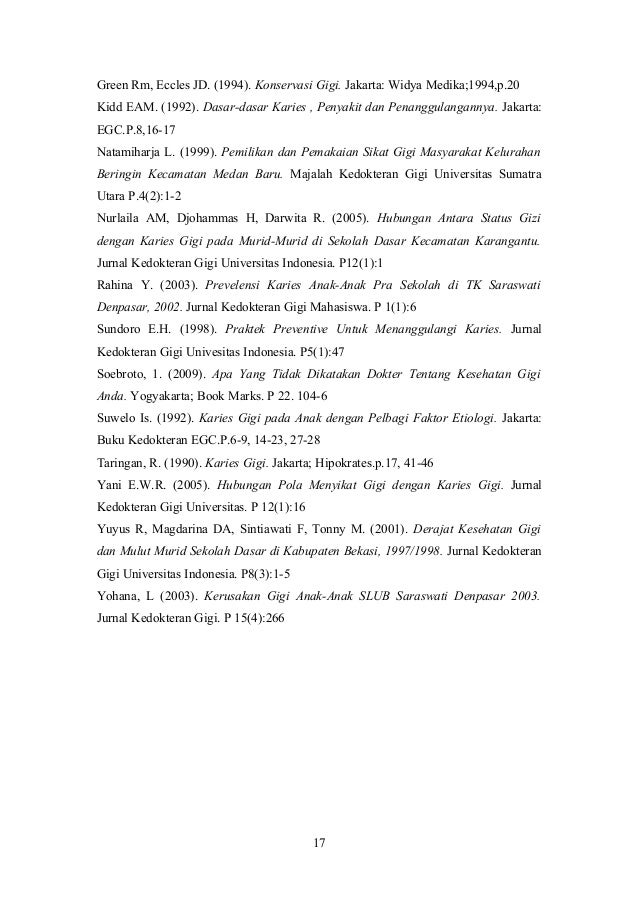 Green Rm, Eccles JD. (1994). Konservasi Gigi. Jakarta: Widya Medika;1994,p.20

Kidd EAM. (1992). Dasar-dasar Karies , Penyakit dan Penanggulangannya. Jakarta: EGC.P.8,16-17

Natamiharja L. (1999). Pemilikan dan Pemakaian Sikat Gigi Masyarakat Kelurahan Beringin Kecamatan Medan Baru. Majalah Kedokteran Gigi Universitas Sumatra Utara P.4(2):1-2

Nurlaila AM, Djohammas H, Darwita R. (2005). Hubungan Antara Status Gizi dengan Karies Gigi pada Murid-Murid di Sekolah Dasar Kecamatan Karangantu. Jurnal Kedokteran Gigi Universitas Indonesia. P12(1):1

Rahina Y. (2003). Prevelensi Karies Anak-Anak Pra Sekolah di TK Saraswati Denpasar, 2002. Jurnal Kedokteran Gigi Mahasiswa. P 1(1):6

Sundoro E.H. (1998). Praktek Preventive Untuk Menanggulangi Karies. Jurnal Kedokteran Gigi Univesitas Indonesia. P5(1):47

Soebroto, 1. (2009). Apa Yang Tidak Dikatakan Dokter Tentang Kesehatan Gigi Anda. Yogyakarta; Book Marks. P 22. 104-6

Suwelo Is. (1992). Karies Gigi pada Anak dengan Pelbagi Faktor Etiologi. Jakarta: Buku Kedokteran EGC.P.6-9, 14-23, 27-28

Taringan, R. (1990). Karies Gigi. Jakarta; Hipokrates.p.17, 41-46

Yani E.W.R. (2005). Hubungan Pola Menyikat Gigi dengan Karies Gigi. Jurnal Kedokteran Gigi Universitas. P 12(1):16

Yuyus R, Magdarina DA, Sintiawati F, Tonny M. (2001). Derajat Kesehatan Gigi dan Mulut Murid Sekolah Dasar di Kabupaten Bekasi, 1997/1998. Jurnal Kedokteran Gigi Universitas Indonesia. P8(3):1-5

Yohana, L (2003). Kerusakan Gigi Anak-Anak SLUB Saraswati Denpasar 2003. Jurnal Kedokteran Gigi. P 15(4):266

17